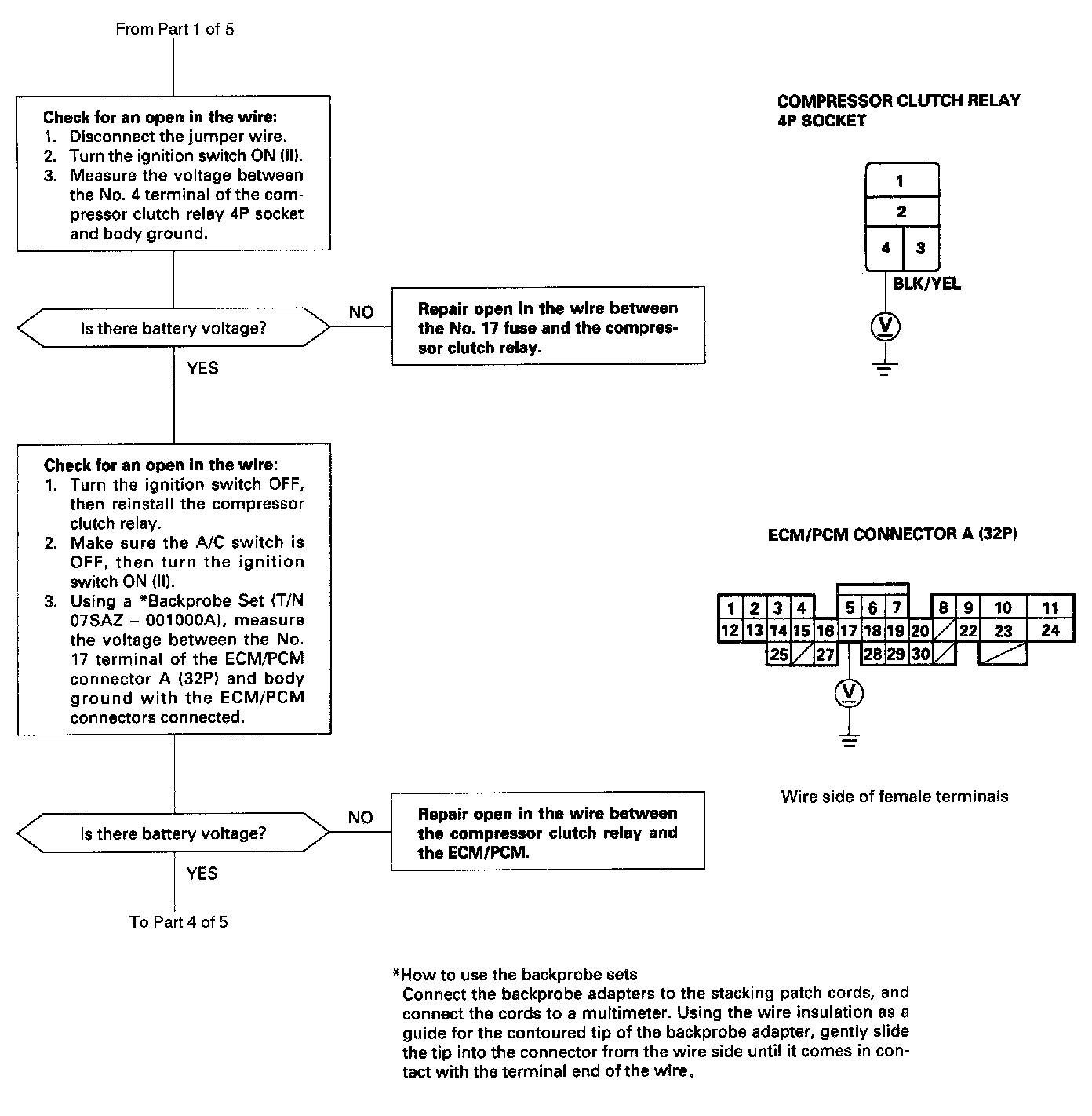 From Part 1 of 5

Check for an open in the wire:
1. Disconnect the jumper wire.
2. Turn the ignition switch ON (II).
3. Measure the voltage between the No. 4 terminal of the compressor clutch relay 4P socket and body ground.

Is there battery voltage?

NO

Repair open in the wire between the No. 17 fuse and the compressor clutch relay.

YES

Check for an open in the wire:
1. Turn the ignition switch OFF, then reinstall the compressor clutch relay.
2. Make sure the A/C switch is OFF, then turn the ignition switch ON (II).
3. Using a *Backprobe Set (T/N 07SAZ – 001000A), measure the voltage between the No. 17 terminal of the ECM/PCM connector A (32P) and body ground with the ECM/PCM connectors connected.

Is there battery voltage?

NO

Repair open in the wire between the compressor clutch relay and the ECM/PCM.

YES

To Part 4 of 5

COMPRESSOR CLUTCH RELAY
4P SOCKET

1
2
4 3

BLK/YEL

V

ECM/PCM CONNECTOR A (32P)

1 2 3 4 5 6 7 8 9 10 11
12 13 14 15 16 17 18 19 20 22 23 24
25 27 28 29 30

V

Wire side of female terminals

*How to use the backprobe sets
Connect the backprobe adapters to the stacking patch cords, and connect the cords to a multimeter. Using the wire insulation as a guide for the contoured tip of the backprobe adapter, gently slide the tip into the connector from the wire side until it comes in contact with the terminal end of the wire.